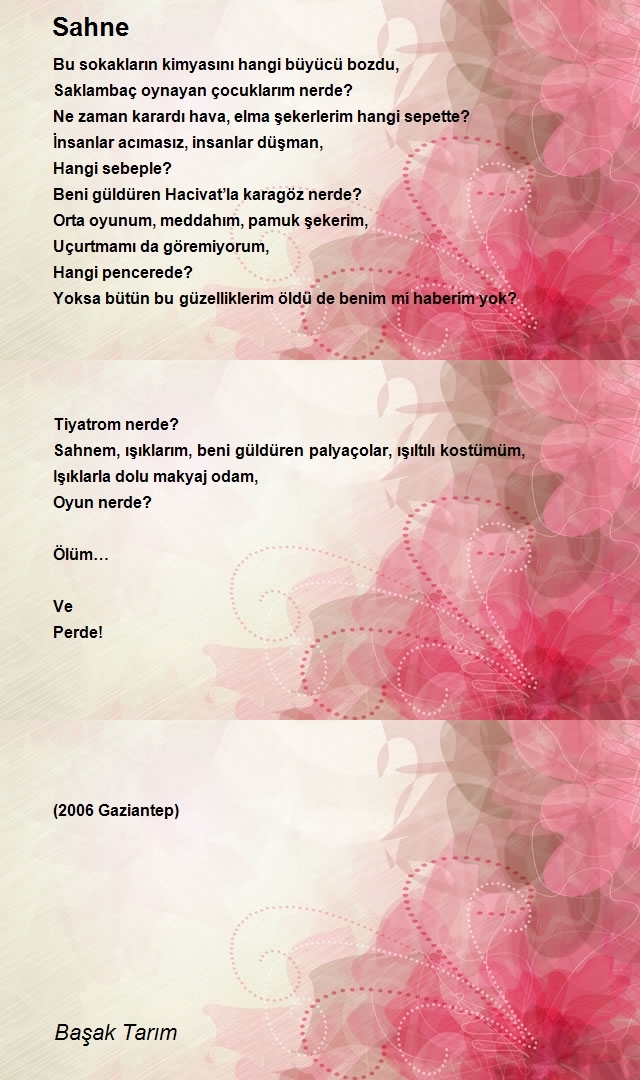 Sahne

Bu sokakların kimyasını hangi büyücü bozdu,
Saklambaç oynayan çocuklarım nerde?
Ne zaman karardı hava, elma şekerlerim hangi sepette?
İnsanlar acımasız, insanlar düşman,
Hangi sebeple?
Beni güldüren Hacivat'la karagöz nerde?
Orta oyunum, meddahım, pamuk şekerim,
Uçurtmamı da göremiyorum,
Hangi pencerede?
Yoksa bütün bu güzelliklerim öldü de benim mi haberim yok?

Tiyatrom nerde?
Sahnem, ışıklarım, beni güldüren palyaçolar, ışıltılı kostümüm,
Işıklarla dolu makyaj odam,
Oyun nerde?

Ölüm…

Ve
Perde!

(2006 Gaziantep)

Başak Tarım